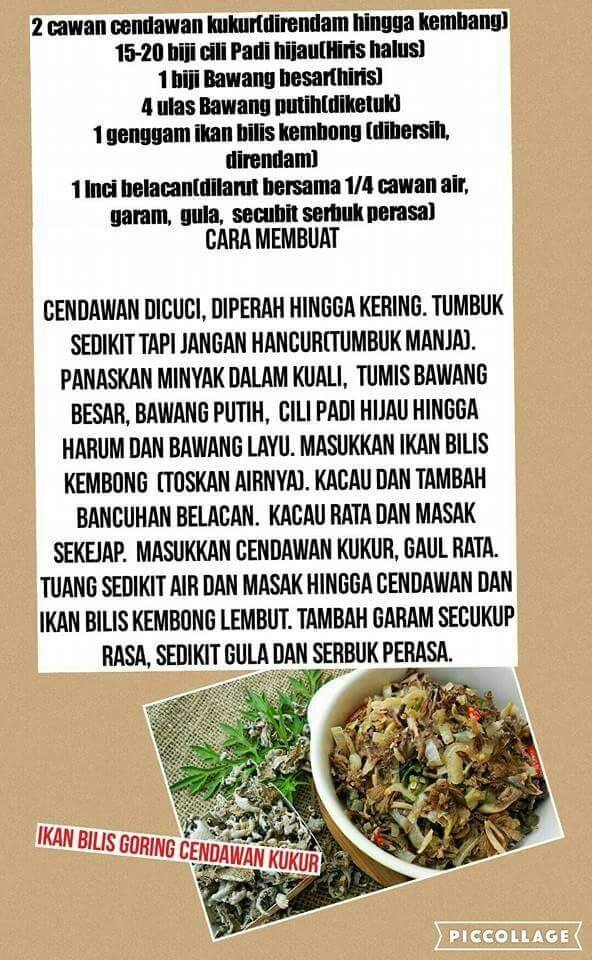 2 cawan cendawan kukur(direndam hingga kembang)
15-20 biji cili Padi hijau(Hiris halus)
1 biji Bawang besar(hiris)
4 ulas Bawang putih(diketuk)
1 genggam ikan bilis kembong (dibersih, direndam)
1 Inci belacan(dilarut bersama 1/4 cawan air, garam, gula, secubit serbuk perasa)
CARA MEMBUAT

CENDAWAN DICUCI, DIPERAH HINGGA KERING. TUMBUK SEDIKIT TAPI JANGAN HANCUR(TUMBUK MANJA). PANASKAN MINYAK DALAM KUALI, TUMIS BAWANG BESAR, BAWANG PUTIH, CILI PADI HIJAU HINGGA HARUM DAN BAWANG LAYU. MASUKKAN IKAN BILIS KEMBONG (TOSKAN AIRNYA). KACAU DAN TAMBAH BANCUHAN BELACAN. KACAU RATA DAN MASAK SEKEJAP. MASUKKAN CENDAWAN KUKUR, GAUL RATA. TUANG SEDIKIT AIR DAN MASAK HINGGA CENDAWAN DAN IKAN BILIS KEMBONG LEMBUT. TAMBAH GARAM SECUKUP RASA, SEDIKIT GULA DAN SERBUK PERASA.

IKAN BILIS GORING CENDAWAN KUKUR

PICCOLLAGE